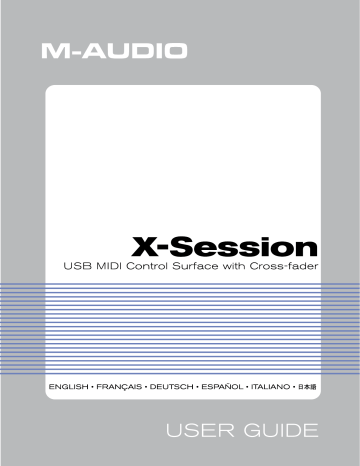 M-AUDIO

X-Session

USB MIDI Control Surface with Cross-fader

ENGLISH • FRANÇAIS • DEUTSCH • ESPAÑOL • ITALIANO • 日本語

USER GUIDE